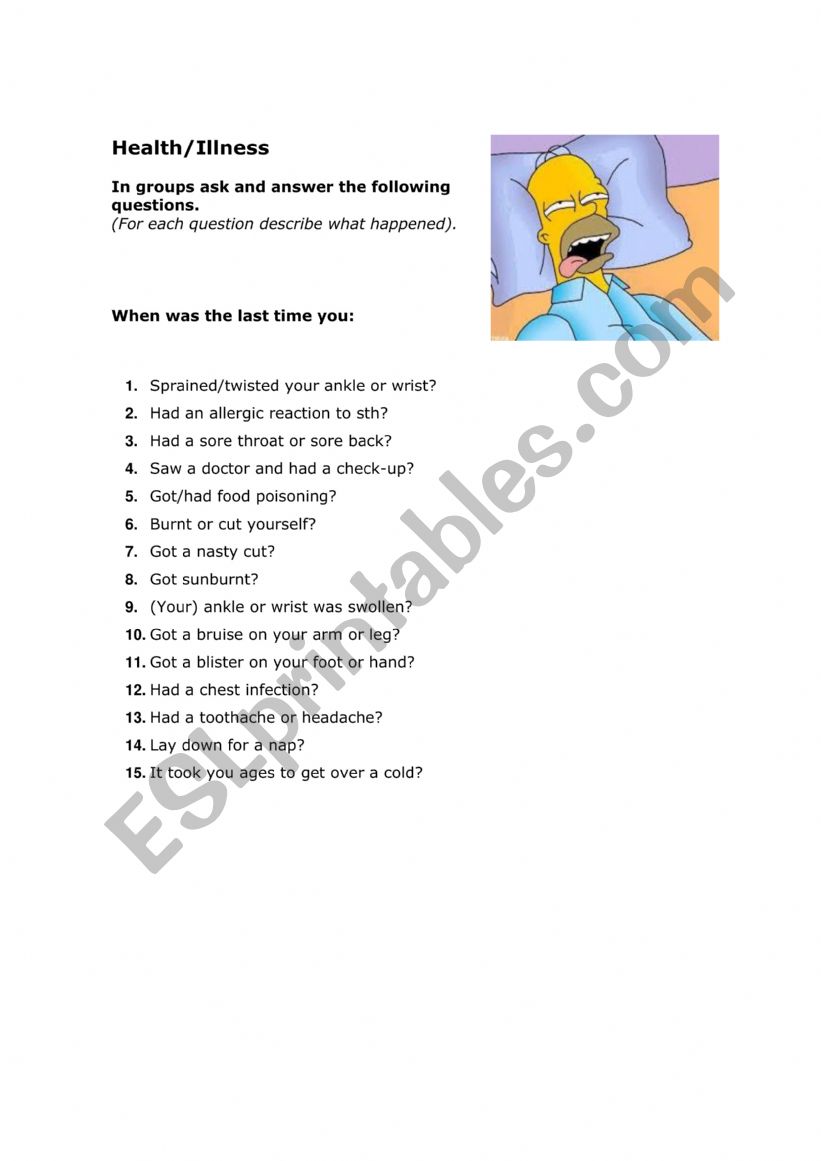 Health/Illness

In groups ask and answer the following questions.
(For each question describe what happened).

When was the last time you:

1. Sprained/twisted your ankle or wrist?
2. Had an allergic reaction to sth?
3. Had a sore throat or sore back?
4. Saw a doctor and had a check-up?
5. Got/had food poisoning?
6. Burnt or cut yourself?
7. Got a nasty cut?
8. Got sunburnt?
9. (Your) ankle or wrist was swollen?
10. Got a bruise on your arm or leg?
11. Got a blister on your foot or hand?
12. Had a chest infection?
13. Had a toothache or headache?
14. Lay down for a nap?
15. It took you ages to get over a cold?

ESLprintables.com